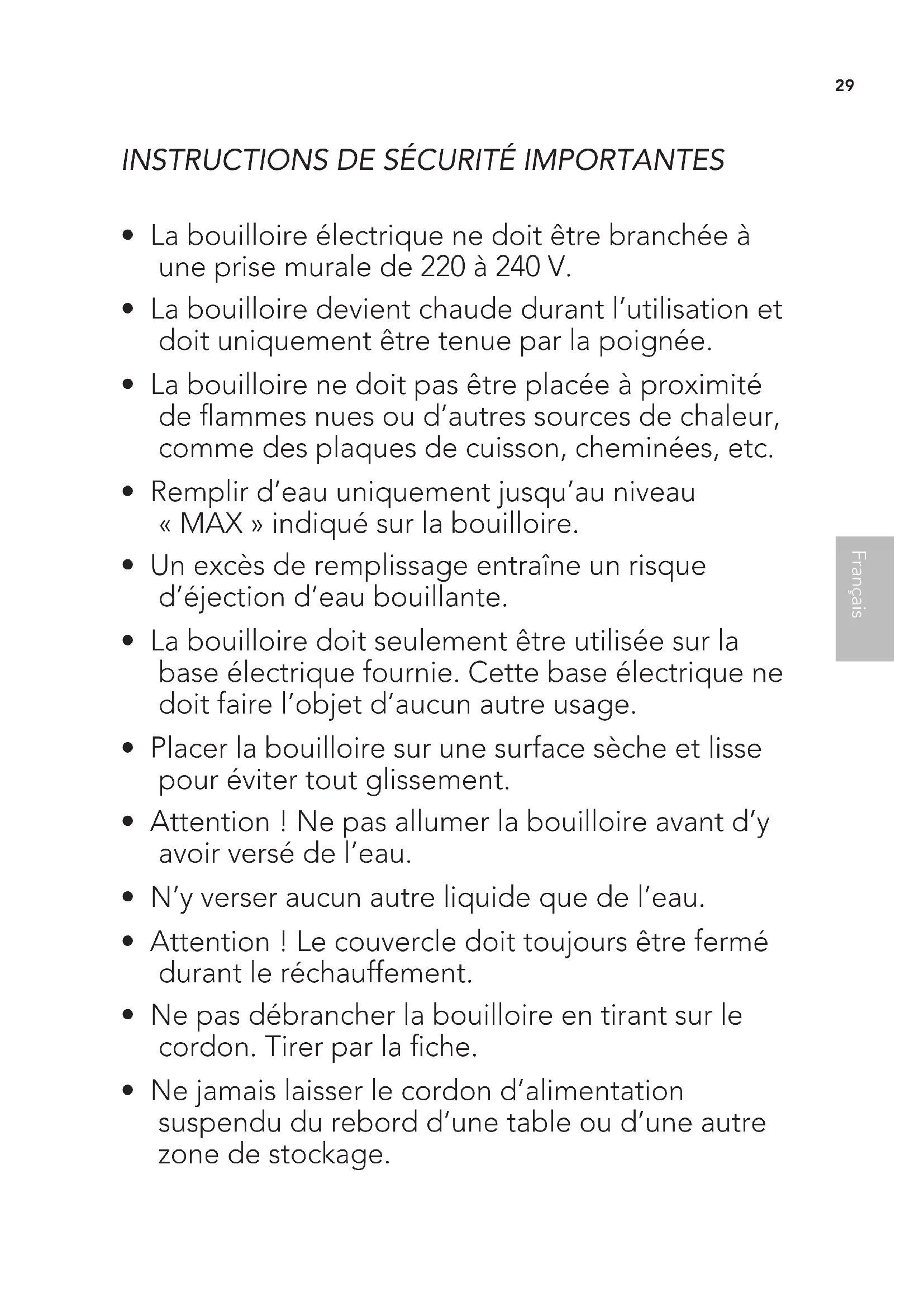 29

INSTRUCTIONS DE SÉCURITÉ IMPORTANTES

• La bouilloire électrique ne doit être branchée à une prise murale de 220 à 240 V.

• La bouilloire devient chaude durant l'utilisation et doit uniquement être tenue par la poignée.

• La bouilloire ne doit pas être placée à proximité de flammes nues ou d'autres sources de chaleur, comme des plaques de cuisson, cheminées, etc.

• Remplir d'eau uniquement jusqu'au niveau « MAX » indiqué sur la bouilloire.

• Un excès de remplissage entraîne un risque d'éjection d'eau bouillante.

• La bouilloire doit seulement être utilisée sur la base électrique fournie. Cette base électrique ne doit faire l'objet d'aucun autre usage.

• Placer la bouilloire sur une surface sèche et lisse pour éviter tout glissement.

• Attention ! Ne pas allumer la bouilloire avant d'y avoir versé de l'eau.

• N'y verser aucun autre liquide que de l'eau.

• Attention ! Le couvercle doit toujours être fermé durant le réchauffement.

• Ne pas débrancher la bouilloire en tirant sur le cordon. Tirer par la fiche.

• Ne jamais laisser le cordon d'alimentation suspendu du rebord d'une table ou d'une autre zone de stockage.

Français